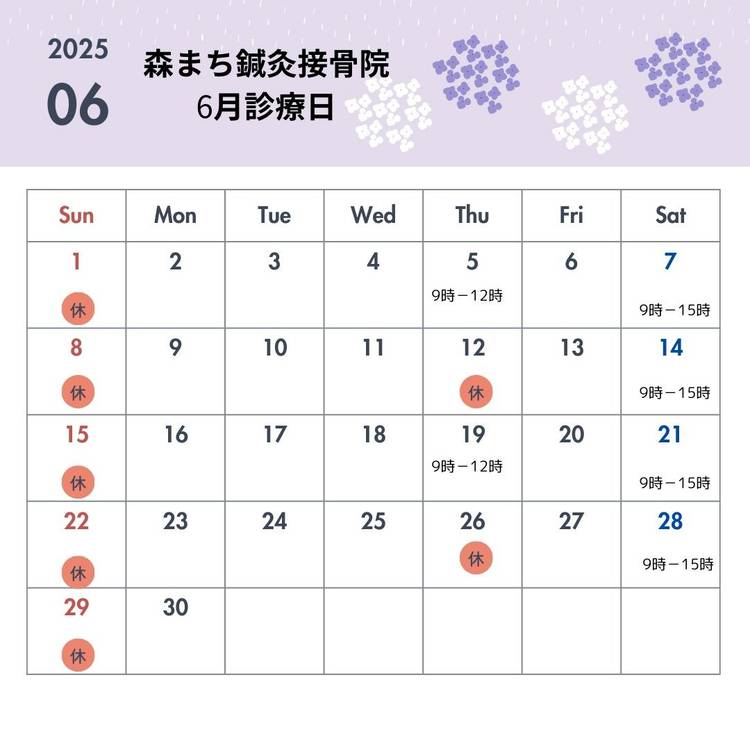 2025
06

森まち鍼灸接骨院
6月診療日

| Sun | Mon | Tue | Wed | Thu | Fri | Sat |
|---|---|---|---|---|---|---|
| 1 休 | 2 | 3 | 4 | 5 9時－12時 | 6 | 7 9時－15時 |
| 8 休 | 9 | 10 | 11 | 12 休 | 13 | 14 9時－15時 |
| 15 休 | 16 | 17 | 18 | 19 9時－12時 | 20 | 21 9時－15時 |
| 22 休 | 23 | 24 | 25 | 26 休 | 27 | 28 9時－15時 |
| 29 休 | 30 | | | | | |